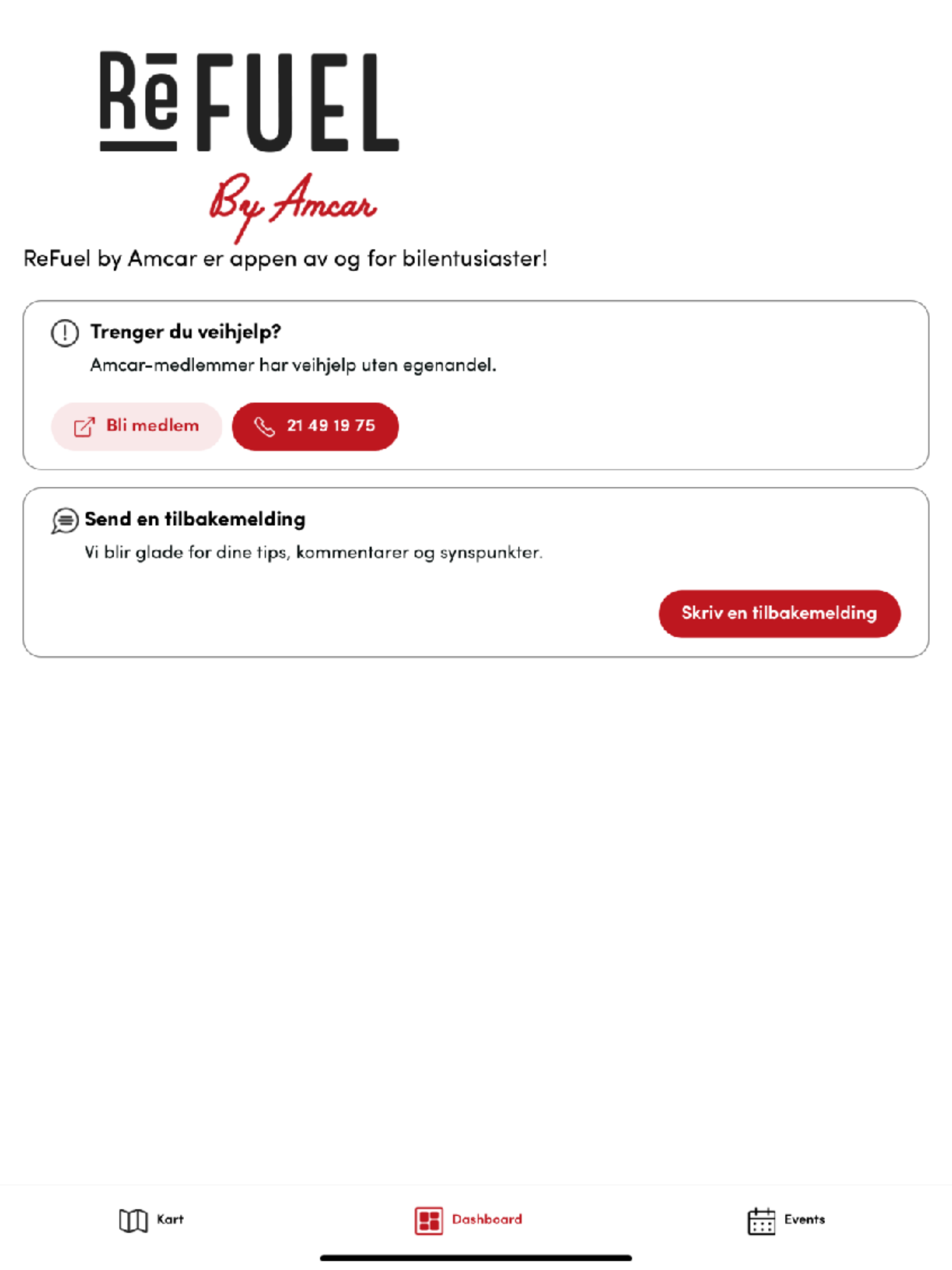 RēFUEL
By Amcar

ReFuel by Amcar er appen av og for bilentusiaster!

Trenger du veihjelp?
Amcar-medlemmer har veihjelp uten egenandel.

Bli medlem
21 49 19 75

Send en tilbakemelding
Vi blir glade for dine tips, kommentarer og synspunkter.

Skriv en tilbakemelding

Kart
Dashboard
Events